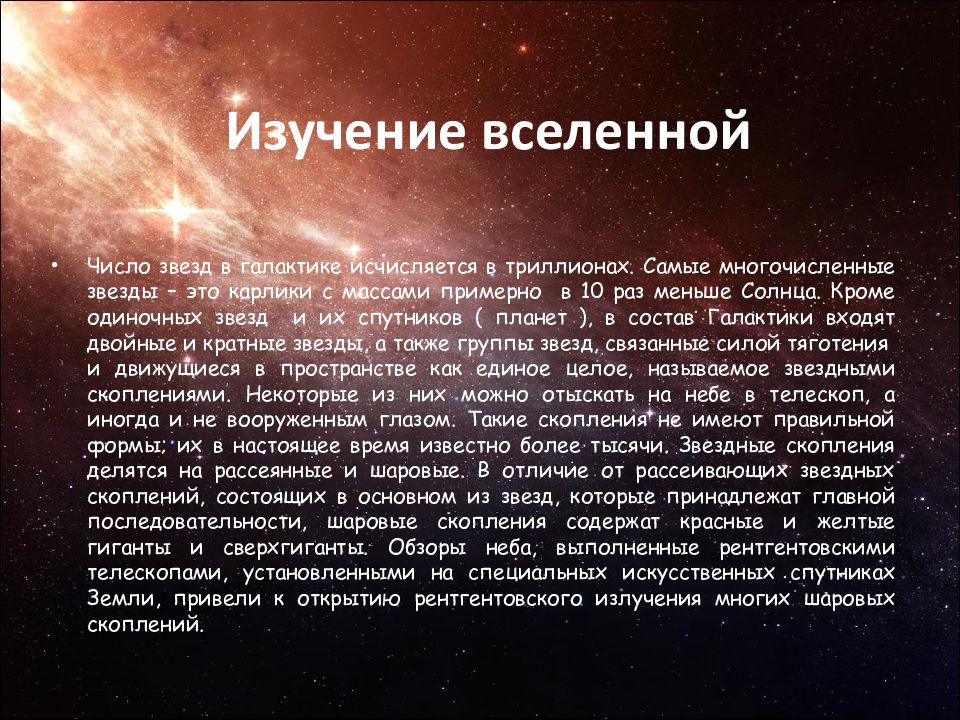 Изучение вселенной

• Число звезд в галактике исчисляется в триллионах. Самые многочисленные звезды – это карлики с массами примерно в 10 раз меньше Солнца. Кроме одиночных звезд и их спутников ( планет ), в состав Галактики входят двойные и кратные звезды, а также группы звезд, связанные силой тяготения и движущиеся в пространстве как единое целое, называемое звездными скоплениями. Некоторые из них можно отыскать на небе в телескоп, а иногда и не вооруженным глазом. Такие скопления не имеют правильной формы; их в настоящее время известно более тысячи. Звездные скопления делятся на рассеянные и шаровые. В отличие от рассеивающих звездных скоплений, состоящих в основном из звезд, которые принадлежат главной последовательности, шаровые скопления содержат красные и желтые гиганты и сверхгиганты. Обзоры неба, выполненные рентгентовскими телескопами, установленными на специальных искусственных спутниках Земли, привели к открытию рентгентовского излучения многих шаровых скоплений.